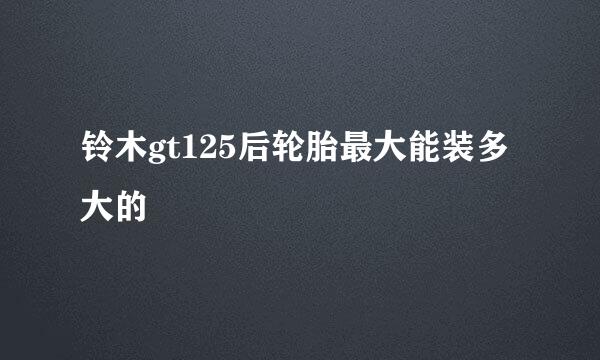 铃木gt125后轮胎最大能装多大的